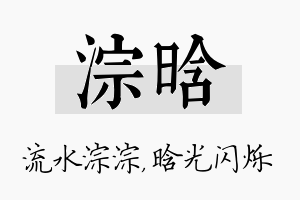 淙晗

流水淙淙,晗光闪烁